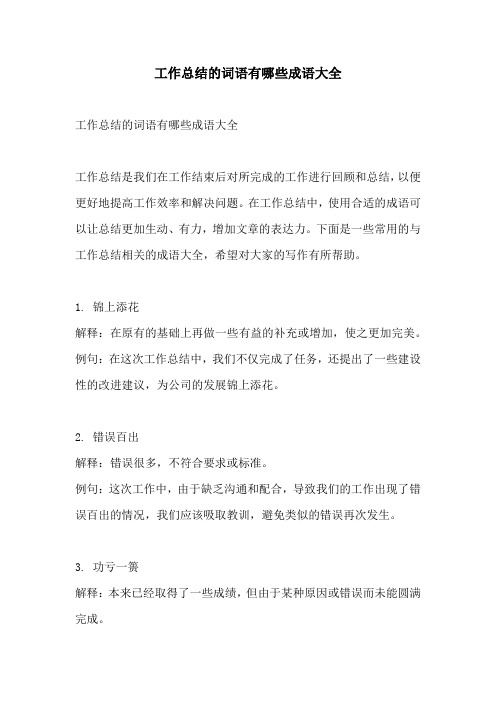 工作总结的词语有哪些成语大全

工作总结的词语有哪些成语大全

工作总结是我们在工作结束后对所完成的工作进行回顾和总结，以便更好地提高工作效率和解决问题。在工作总结中，使用合适的成语可以让总结更加生动、有力，增加文章的表达力。下面是一些常用的与工作总结相关的成语大全，希望对大家的写作有所帮助。

1. 锦上添花
解释：在原有的基础上再做一些有益的补充或增加，使之更加完美。
例句：在这次工作总结中，我们不仅完成了任务，还提出了一些建设性的改进建议，为公司的发展锦上添花。

2. 错误百出
解释：错误很多，不符合要求或标准。
例句：这次工作中，由于缺乏沟通和配合，导致我们的工作出现了错误百出的情况，我们应该吸取教训，避免类似的错误再次发生。

3. 功亏一篑
解释：本来已经取得了一些成绩，但由于某种原因或错误而未能圆满完成。